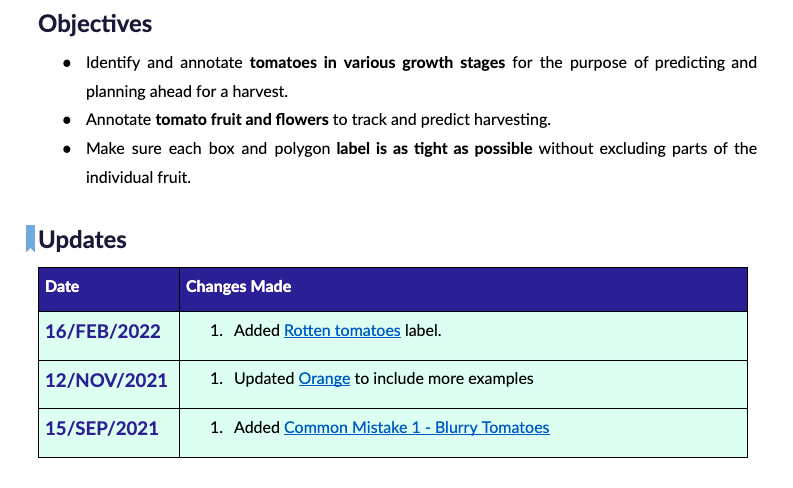 Objectives

- Identify and annotate tomatoes in various growth stages for the purpose of predicting and planning ahead for a harvest.
- Annotate tomato fruit and flowers to track and predict harvesting.
- Make sure each box and polygon label is as tight as possible without excluding parts of the individual fruit.

Updates

| Date | Changes Made |
|---|---|
| 16/FEB/2022 | 1. Added Rotten tomatoes label. |
| 12/NOV/2021 | 1. Updated Orange to include more examples |
| 15/SEP/2021 | 1. Added Common Mistake 1 - Blurry Tomatoes |